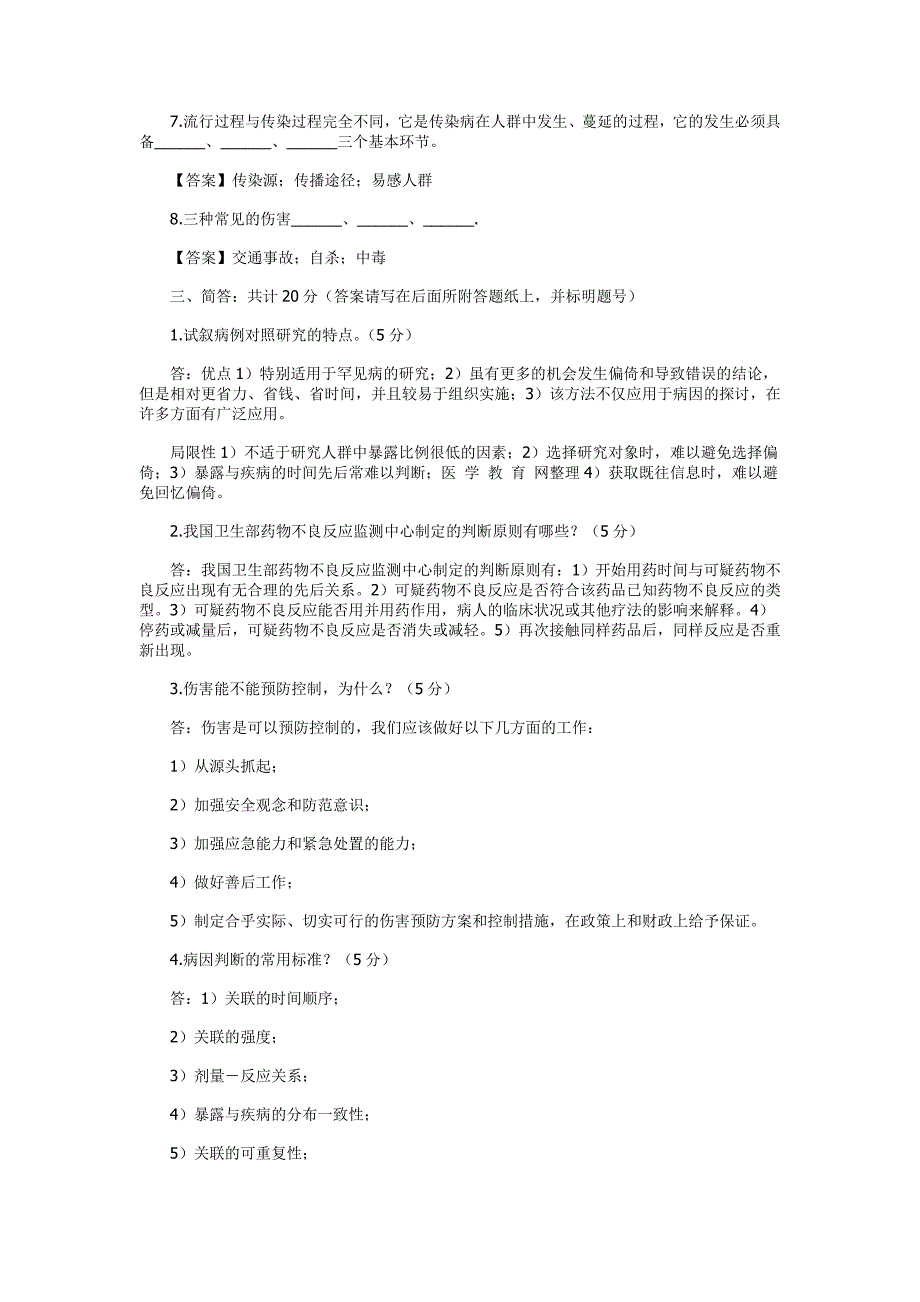 7.流行过程与传染过程完全不同，它是传染病在人群中发生、蔓延的过程，它的发生必须具备______、______、______三个基本环节。

【答案】传染源；传播途径；易感人群

8.三种常见的伤害______、______、______.

【答案】交通事故；自杀；中毒

三、简答：共计 20 分（答案请写在后面所附答题纸上，并标明题号）

1.试叙病例对照研究的特点。（5 分）

答：优点 1）特别适用于罕见病的研究；2）虽有更多的机会发生偏倚和导致错误的结论，但是相对更省力、省钱、省时间，并且较易于组织实施；3）该方法不仅应用于病因的探讨，在许多方面有广泛应用。

局限性 1）不适于研究人群中暴露比例很低的因素；2）选择研究对象时，难以避免选择偏倚；3）暴露与疾病的时间先后常难以判断；医 学 教 育 网整理 4）获取既往信息时，难以避免回忆偏倚。

2.我国卫生部药物不良反应监测中心制定的判断原则有哪些？（5 分）

答：我国卫生部药物不良反应监测中心制定的判断原则有：1）开始用药时间与可疑药物不良反应出现有无合理的先后关系。2）可疑药物不良反应是否符合该药品已知药物不良反应的类型。3）可疑药物不良反应能否用并用药作用，病人的临床状况或其他疗法的影响来解释。4）停药或减量后，可疑药物不良反应是否消失或减轻。5）再次接触同样药品后，同样反应是否重新出现。

3.伤害能不能预防控制，为什么？（5 分）

答：伤害是可以预防控制的，我们应该做好以下几方面的工作：

1）从源头抓起；

2）加强安全观念和防范意识；

3）加强应急能力和紧急处置的能力；

4）做好善后工作；

5）制定合乎实际、切实可行的伤害预防方案和控制措施，在政策上和财政上给予保证。

4.病因判断的常用标准？（5 分）

答：1）关联的时间顺序；

2）关联的强度；

3）剂量－反应关系；

4）暴露与疾病的分布一致性；

5）关联的可重复性；